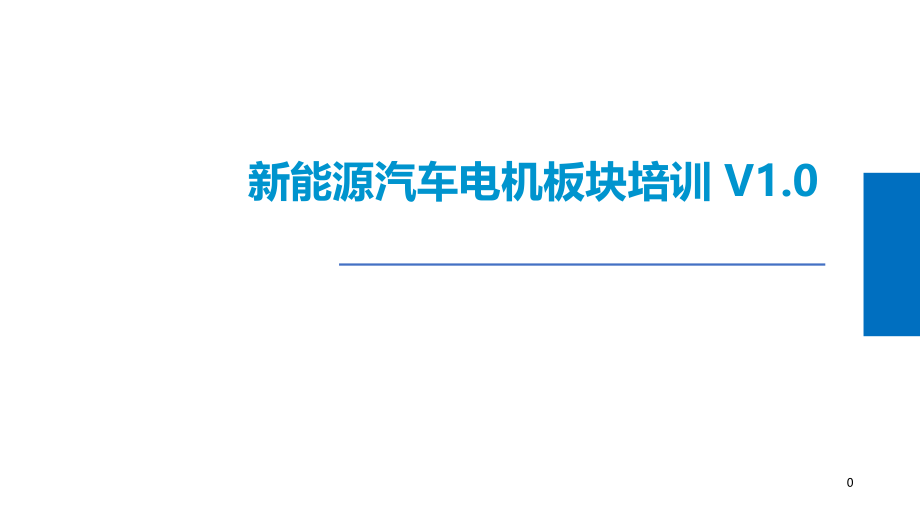 新能源汽车电机板块培训 V1.0

0